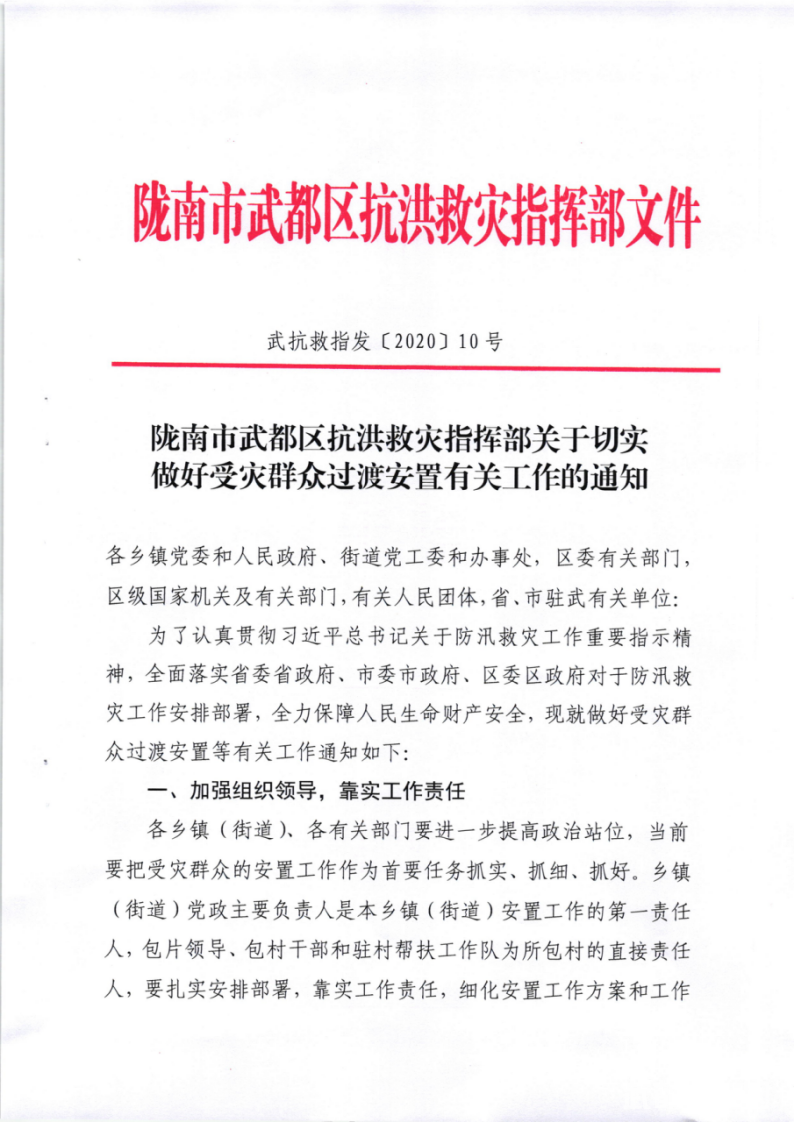 陇南市武都区抗洪救灾指挥部文件

武抗救指发〔2020〕10号

陇南市武都区抗洪救灾指挥部关于切实做好受灾群众过渡安置有关工作的通知

各乡镇党委和人民政府、街道党工委和办事处，区委有关部门，区级国家机关及有关部门，有关人民团体，省、市驻武有关单位：

为了认真贯彻习近平总书记关于防汛救灾工作重要指示精神，全面落实省委省政府、市委市政府、区委区政府对于防汛救灾工作安排部署，全力保障人民生命财产安全，现就做好受灾群众过渡安置等有关工作通知如下：

一、加强组织领导，靠实工作责任

各乡镇（街道）、各有关部门要进一步提高政治站位，当前要把受灾群众的安置工作作为首要任务抓实、抓细、抓好。乡镇（街道）党政主要负责人是本乡镇（街道）安置工作的第一责任人，包片领导、包村干部和驻村帮扶工作队为所包村的直接责任人，要扎实安排部署，靠实工作责任，细化安置工作方案和工作